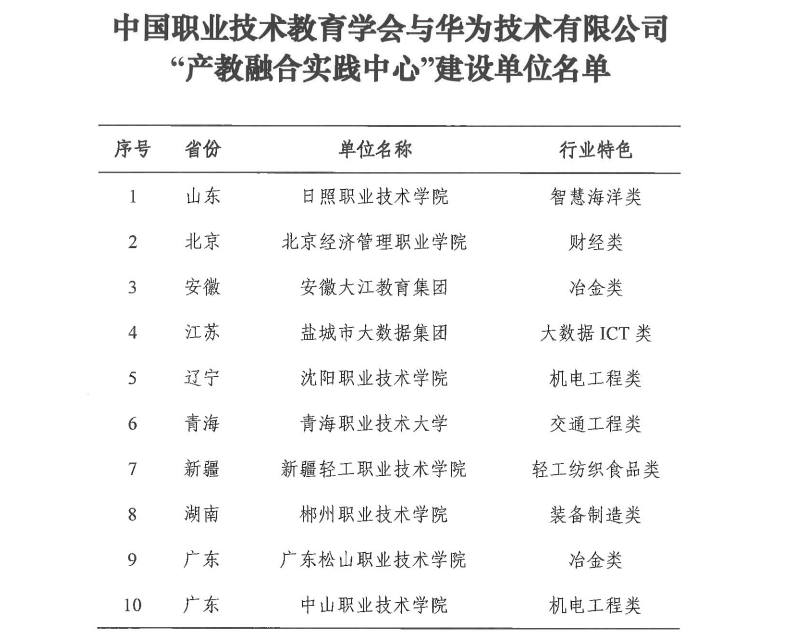 中国职业技术教育学会与华为技术有限公司
“产教融合实践中心”建设单位名单

| 序号 | 省份 | 单位名称 | 行业特色 |
|---|---|---|---|
| 1 | 山东 | 日照职业技术学院 | 智慧海洋类 |
| 2 | 北京 | 北京经济管理职业学院 | 财经类 |
| 3 | 安徽 | 安徽大江教育集团 | 冶金类 |
| 4 | 江苏 | 盐城市大数据集团 | 大数据 ICT 类 |
| 5 | 辽宁 | 沈阳职业技术学院 | 机电工程类 |
| 6 | 青海 | 青海职业技术大学 | 交通工程类 |
| 7 | 新疆 | 新疆轻工职业技术学院 | 轻工纺织食品类 |
| 8 | 湖南 | 郴州职业技术学院 | 装备制造类 |
| 9 | 广东 | 广东松山职业技术学院 | 冶金类 |
| 10 | 广东 | 中山职业技术学院 | 机电工程类 |